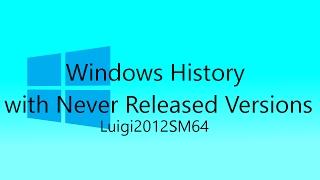 Windows History
with Never Released Versions
Luigi2012SM64